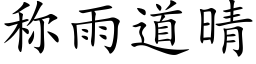 称雨道晴